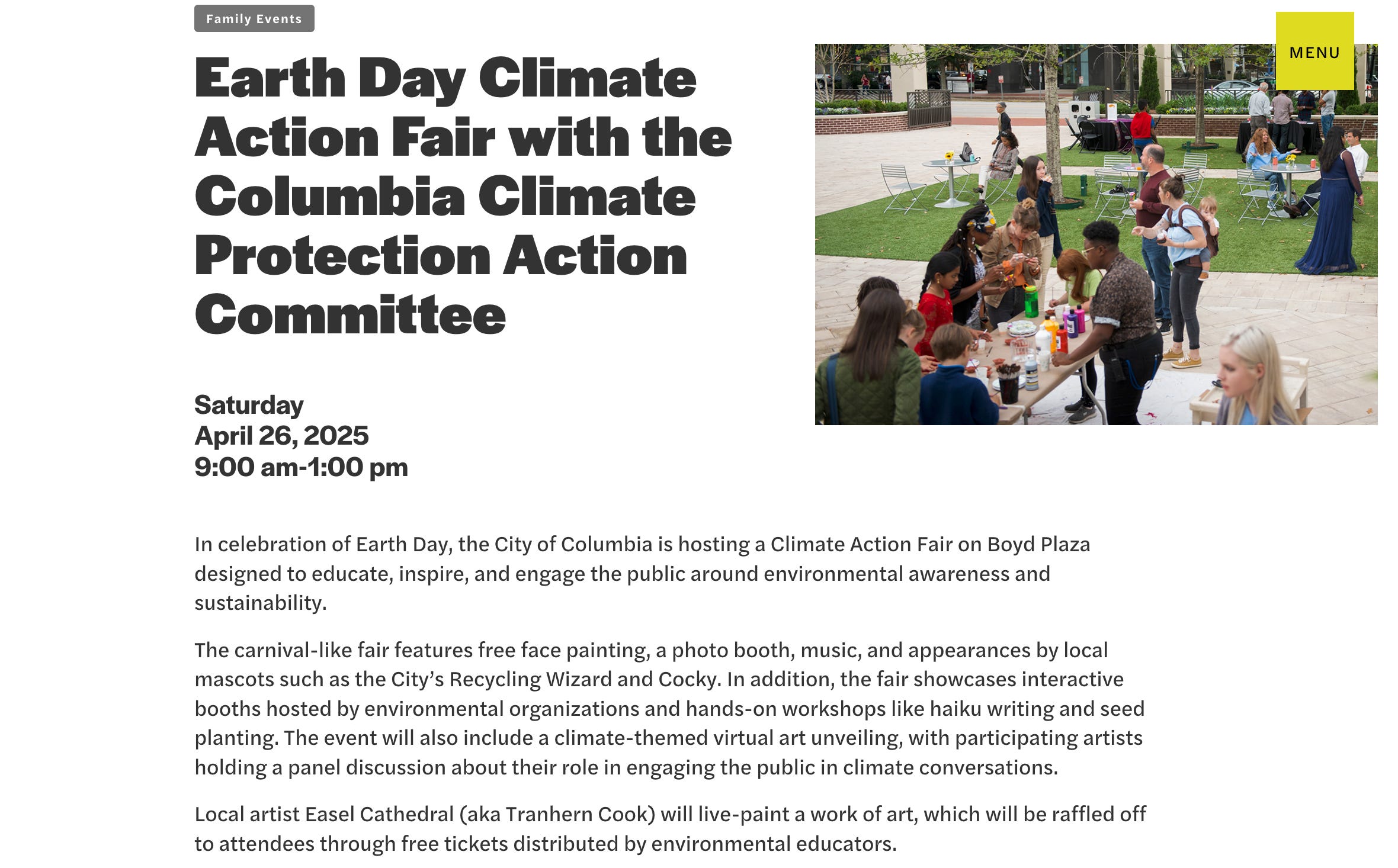 Family Events

MENU

Earth Day Climate Action Fair with the Columbia Climate Protection Action Committee

Saturday
April 26, 2025
9:00 am-1:00 pm

In celebration of Earth Day, the City of Columbia is hosting a Climate Action Fair on Boyd Plaza designed to educate, inspire, and engage the public around environmental awareness and sustainability.

The carnival-like fair features free face painting, a photo booth, music, and appearances by local mascots such as the City's Recycling Wizard and Cocky. In addition, the fair showcases interactive booths hosted by environmental organizations and hands-on workshops like haiku writing and seed planting. The event will also include a climate-themed virtual art unveiling, with participating artists holding a panel discussion about their role in engaging the public in climate conversations.

Local artist Easel Cathedral (aka Tranhern Cook) will live-paint a work of art, which will be raffled off to attendees through free tickets distributed by environmental educators.